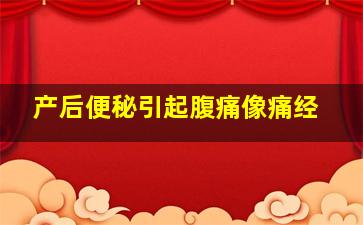 产后便秘引起腹痛像痛经